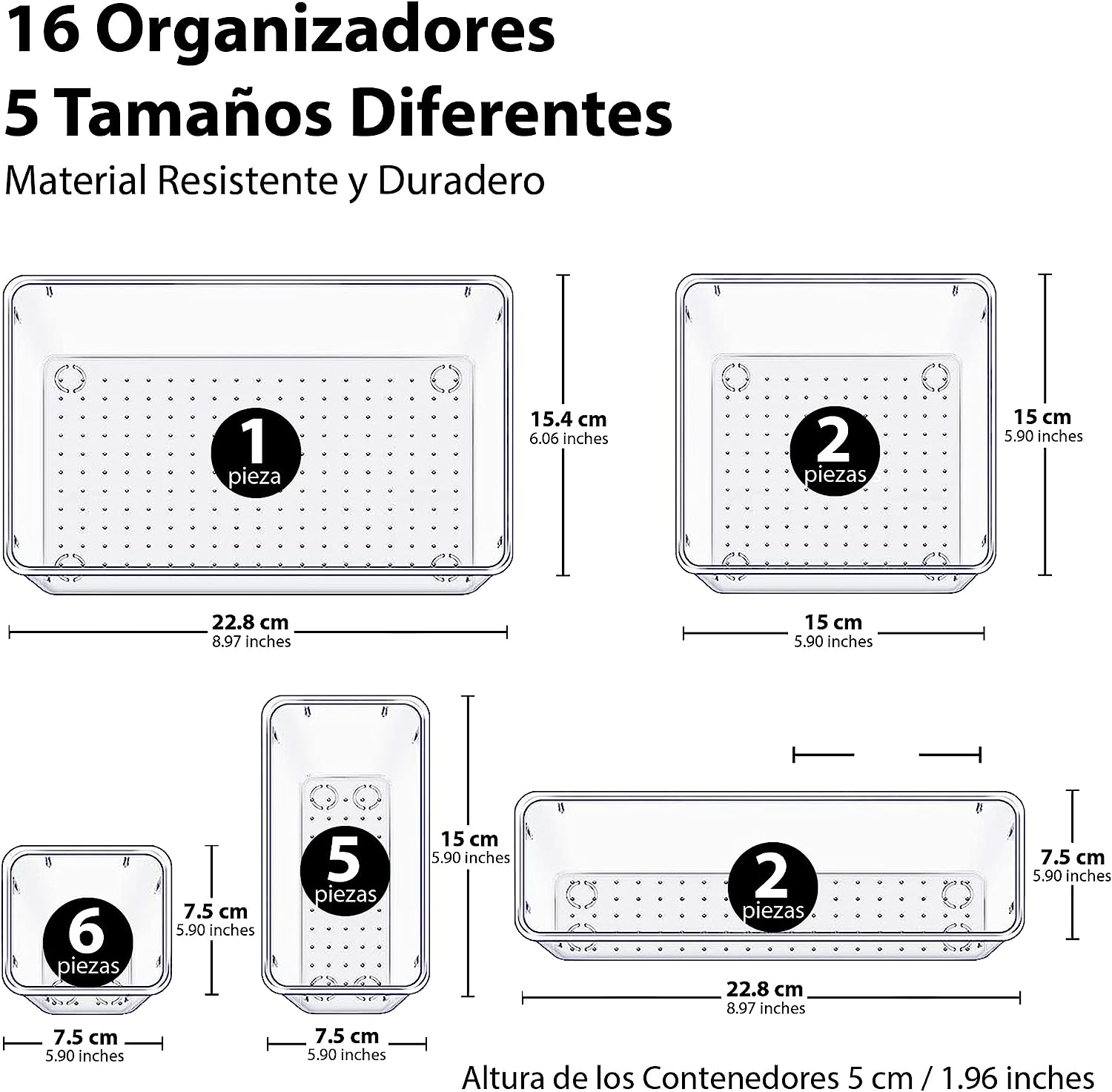 16 Organizadores
5 Tamaños Diferentes
Material Resistente y Duradero

1
pieza

15.4 cm
6.06 inches

22.8 cm
8.97 inches

2
piezas

15 cm
5.90 inches

15 cm
5.90 inches

6
piezas

7.5 cm
5.90 inches

7.5 cm
5.90 inches

5
piezas

15 cm
5.90 inches

7.5 cm
5.90 inches

2
piezas

7.5 cm
5.90 inches

22.8 cm
8.97 inches

Altura de los Contenedores 5 cm / 1.96 inches